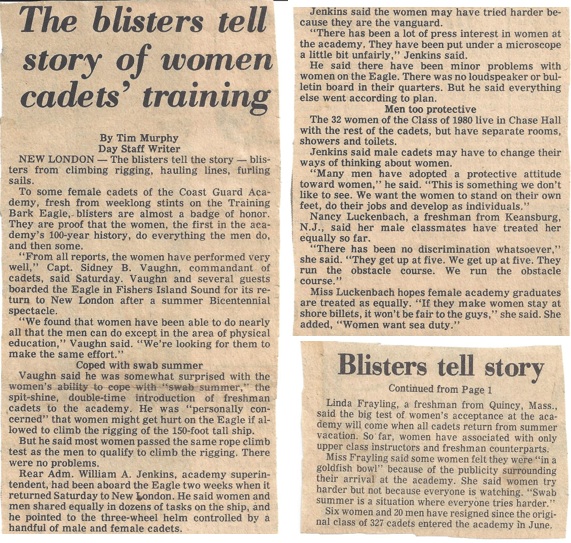 The blisters tell story of women cadets' training

By Tim Murphy
Day Staff Writer

NEW LONDON — The blisters tell the story — blisters from climbing rigging, hauling lines, furling sails.

To some female cadets of the Coast Guard Academy, fresh from weeklong stints on the Training Bark Eagle, blisters are almost a badge of honor. They are proof that the women, the first in the academy's 100-year history, do everything the men do, and then some.

"From all reports, the women have performed very well," Capt. Sidney B. Vaughn, commandant of cadets, said Saturday. Vaughn and several guests boarded the Eagle in Fishers Island Sound for its return to New London after a summer Bicentennial spectacle.

"We found that women have been able to do nearly all that the men can do except in the area of physical education," Vaughn said. "We're looking for them to make the same effort."

Coped with swab summer

Vaughn said he was somewhat surprised with the women's ability to cope with "swab summer," the spit-shine, double-time introduction of freshman cadets to the academy. He was "personally concerned" that women might get hurt on the Eagle if allowed to climb the rigging of the 150-foot tall ship.

But he said most women passed the same rope climb test as the men to qualify to climb the rigging. There were no problems.

Rear Adm. William A. Jenkins, academy superintendent, had been aboard the Eagle two weeks when it returned Saturday to New London. He said women and men shared equally in dozens of tasks on the ship, and he pointed to the three-wheel helm controlled by a handful of male and female cadets.

Jenkins said the women may have tried harder because they are the vanguard.

"There has been a lot of press interest in women at the academy. They have been put under a microscope a little bit unfairly," Jenkins said.

He said there have been minor problems with women on the Eagle. There was no loudspeaker or bulletin board in their quarters. But he said everything else went according to plan.

Men too protective

The 32 women of the Class of 1980 live in Chase Hall with the rest of the cadets, but have separate rooms, showers and toilets.

Jenkins said male cadets may have to change their ways of thinking about women.

"Many men have adopted a protective attitude toward women," he said. "This is something we don't like to see. We want the women to stand on their own feet, do their jobs and develop as individuals."

Nancy Luckenbach, a freshman from Keansburg, N.J., said her male classmates have treated her equally so far.

"There has been no discrimination whatsoever," she said. "They get up at five. We get up at five. They run the obstacle course. We run the obstacle course."

Miss Luckenbach hopes female academy graduates are treated as equally. "If they make women stay at shore billets, it won't be fair to the guys," she said. She added, "Women want sea duty."

Blisters tell story

Continued from Page 1

Linda Frayling, a freshman from Quincy, Mass., said the big test of women's acceptance at the academy will come when all cadets return from summer vacation. So far, women have associated with only upper class instructors and freshman counterparts.

Miss Frayling said some women felt they were "in a goldfish bowl" because of the publicity surrounding their arrival at the academy. She said women try harder but not because everyone is watching. "Swab summer is a situation where everyone tries harder."

Six women and 20 men have resigned since the original class of 327 cadets entered the academy in June.